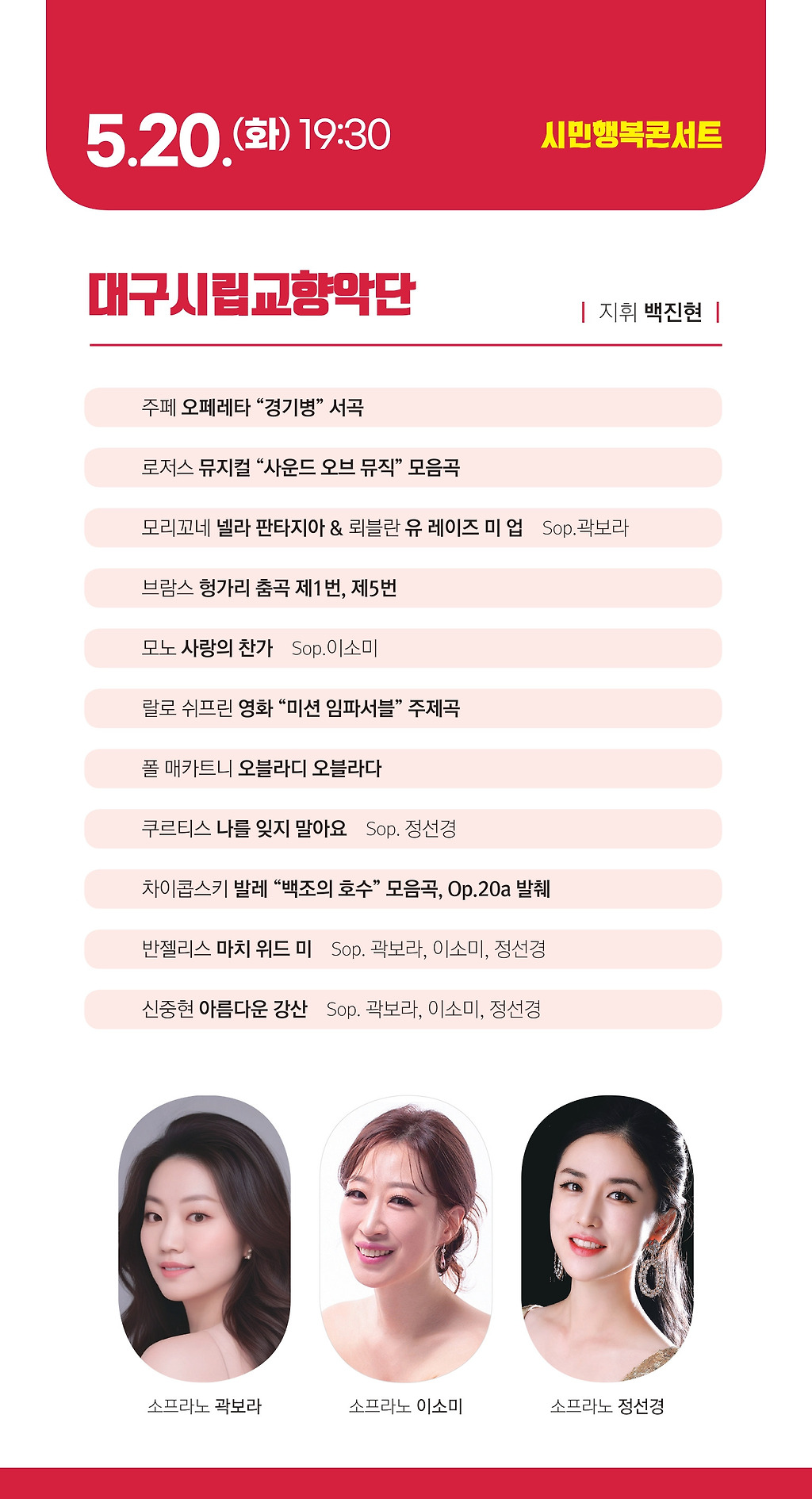 5.20.(화) 19:30

시민행복콘서트

대구시립교향악단

| 지휘 백진현 |

주페 오페레타 “경기병” 서곡

로저스 뮤지컬 “사운드 오브 뮤직” 모음곡

모리꼬네 넬라 판타지아 & 뢰블란 유 레이즈 미 업 Sop.곽보라

브람스 헝가리 춤곡 제1번, 제5번

모노 사랑의 찬가 Sop.이소미

랄로 쉬프린 영화 “미션 임파서블” 주제곡

폴 매카트니 오블라디 오블라다

쿠르티스 나를 잊지 말아요 Sop. 정선경

차이콥스키 발레 “백조의 호수” 모음곡, Op.20a 발췌

반젤리스 마치 위드 미 Sop. 곽보라, 이소미, 정선경

신중현 아름다운 강산 Sop. 곽보라, 이소미, 정선경

소프라노 곽보라

소프라노 이소미

소프라노 정선경